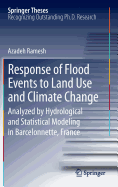 Springer Theses
Recognizing Outstanding Ph.D. Research

Azadeh Ramesh

Response of Flood Events to Land Use and Climate Change

Analyzed by Hydrological and Statistical Modeling in Barcelonnette, France

Springer